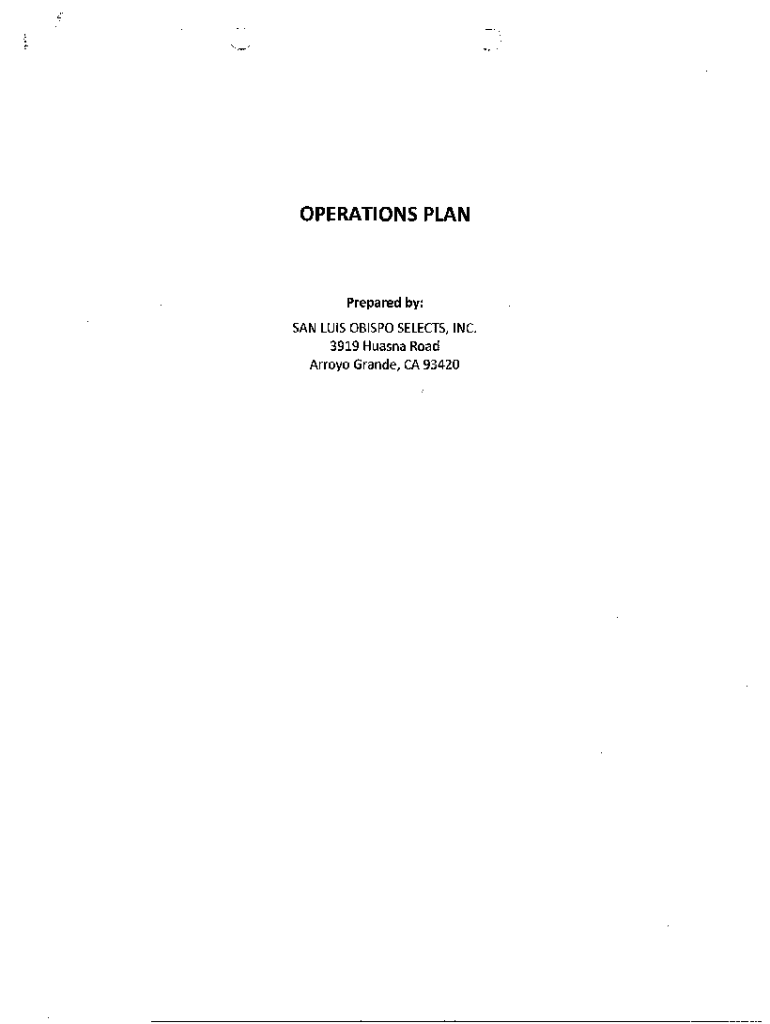 OPERATIONS PLAN

Prepared by:
SAN LUIS OBISPO SELECTS, INC.
3919 Huasna Road
Arroyo Grande, CA 93420